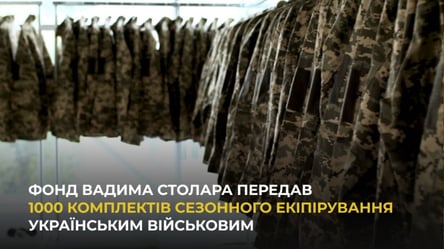 ФОНД ВАДИМА СТОЛАРА ПЕРЕДАВ
1000 КОМПЛЕКТІВ СЕЗОННОГО ЕКІПІРУВАННЯ
УКРАЇНСЬКИМ ВІЙСЬКОВИМ